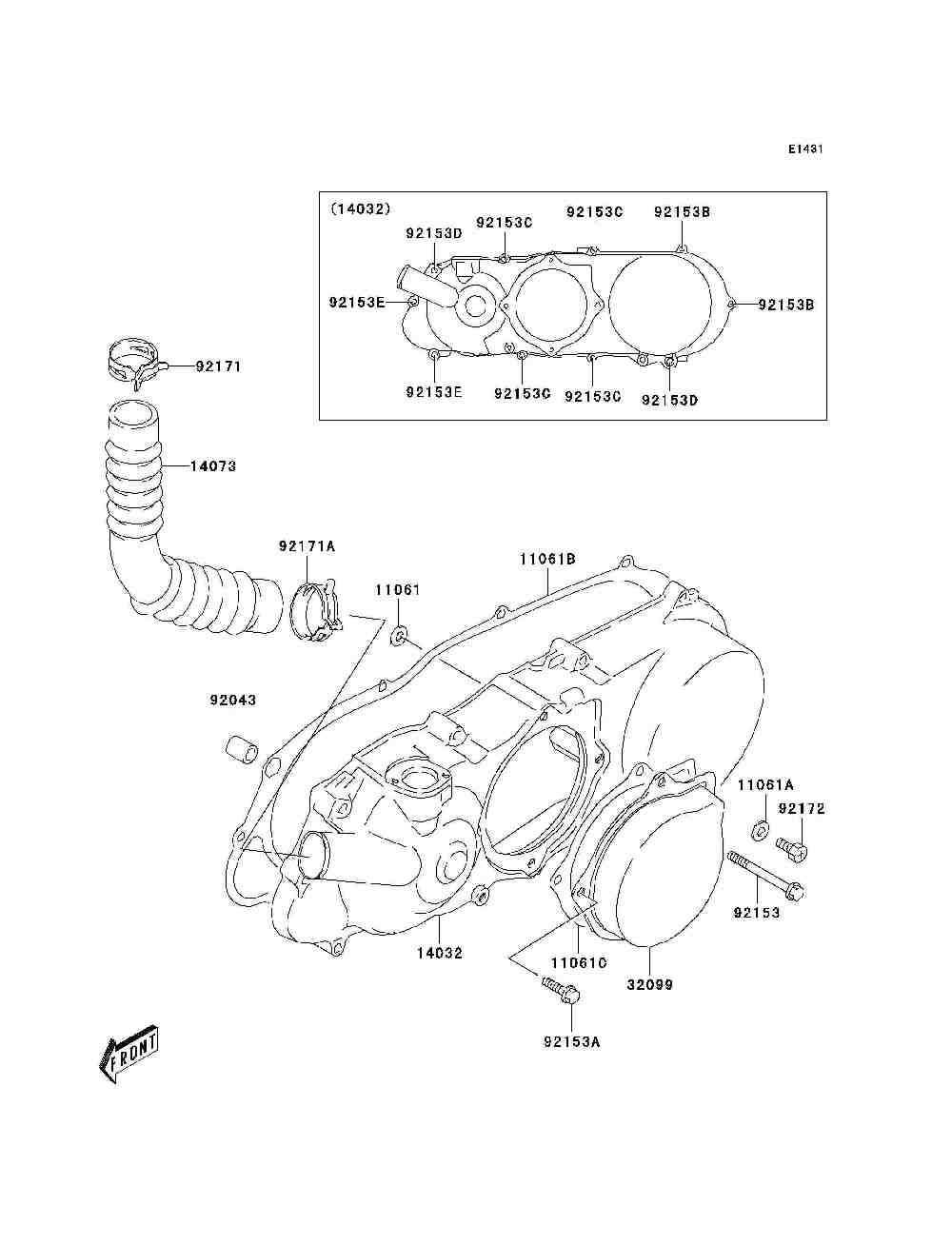 E1431

(14032)
92153D
92153C
92153C
92153B
92153E
92153B
92153E
92153C
92153C
92153D

92171
14073
92171A
11061
11061B
92043
11061A
92172
92153
14032
11061C
32099
92153A
FRONT